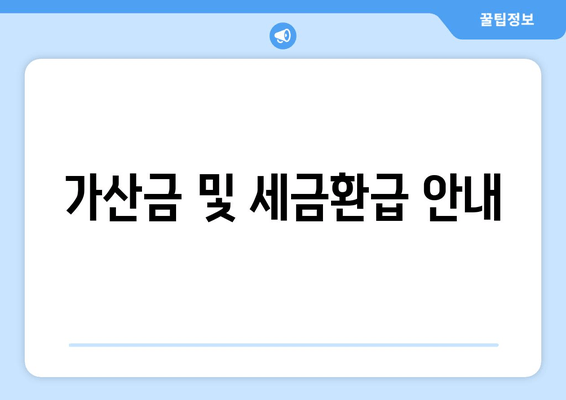 꿀팁정보

가산금 및 세금환급 안내